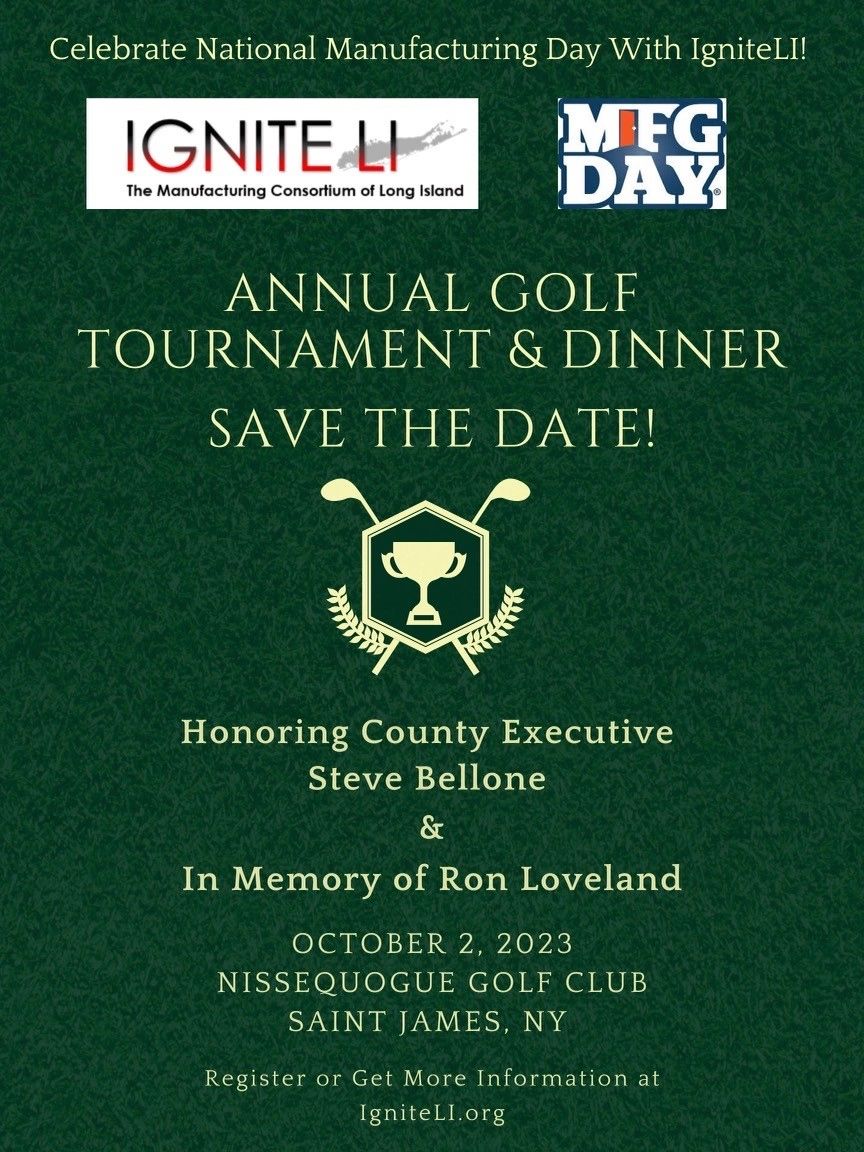 Celebrate National Manufacturing Day With IgniteLI!

IGNITE LI
The Manufacturing Consortium of Long Island

MFG DAY

ANNUAL GOLF TOURNAMENT & DINNER
SAVE THE DATE!

Honoring County Executive
Steve Bellone
&
In Memory of Ron Loveland

OCTOBER 2, 2023
NISSEQUOGUE GOLF CLUB
SAINT JAMES, NY

Register or Get More Information at
IgniteLI.org